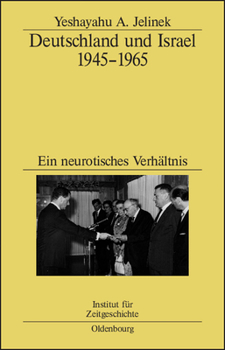 Yeshayahu A. Jelinek

Deutschland und Israel 1945–1965

Ein neurotisches Verhältnis

Institut für Zeitgeschichte

Oldenbourg